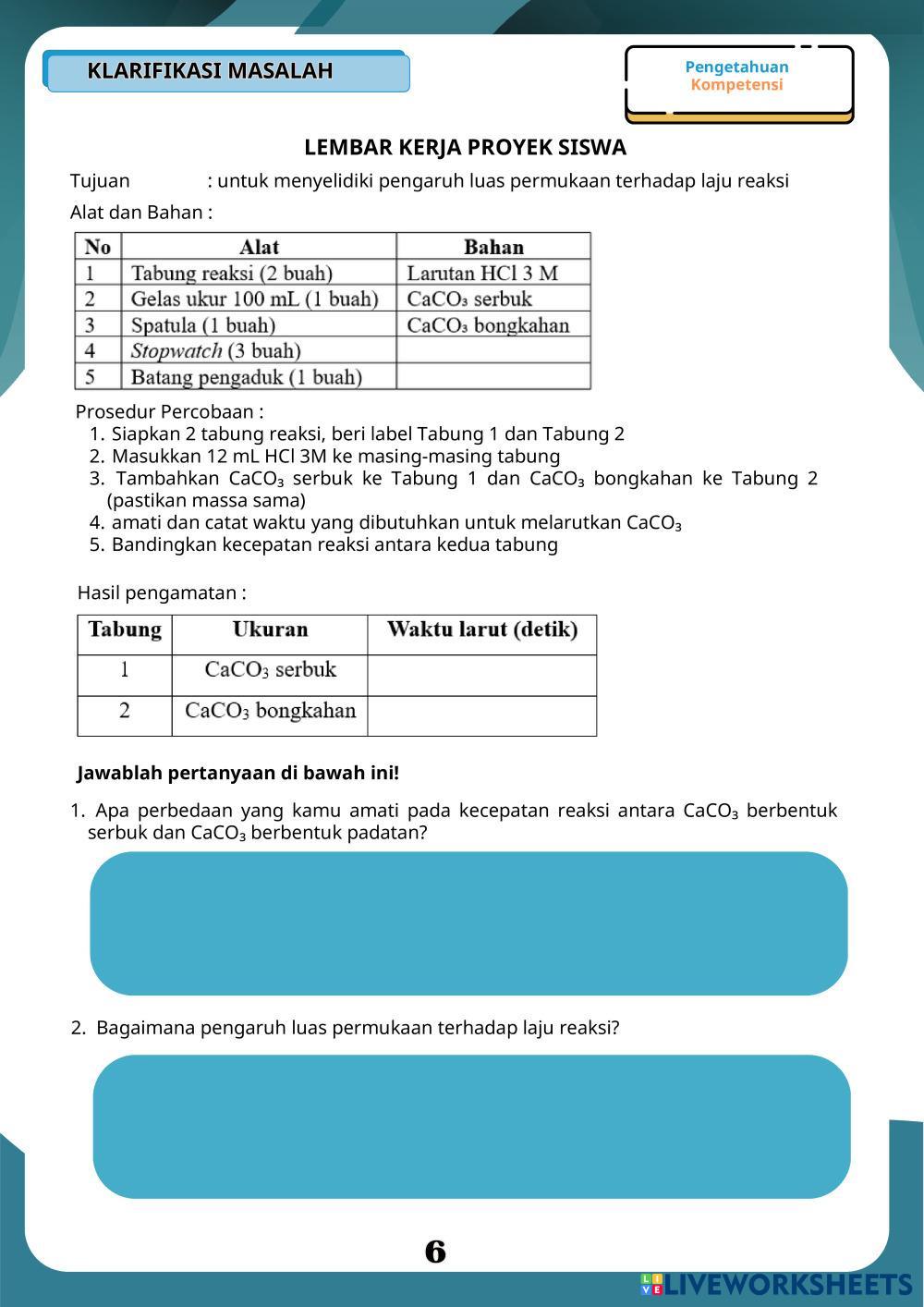 KLARIFIKASI MASALAH

Pengetahuan
Kompetensi

LEMBAR KERJA PROYEK SISWA

Tujuan : untuk menyelidiki pengaruh luas permukaan terhadap laju reaksi

Alat dan Bahan :

| No | Alat | Bahan |
|---|---|---|
| 1 | Tabung reaksi (2 buah) | Larutan HCl 3 M |
| 2 | Gelas ukur 100 mL (1 buah) | $CaCO_3$ serbuk |
| 3 | Spatula (1 buah) | $CaCO_3$ bongkahan |
| 4 | Stopwatch (3 buah) | |
| 5 | Batang pengaduk (1 buah) | |

Prosedur Percobaan :
1. Siapkan 2 tabung reaksi, beri label Tabung 1 dan Tabung 2
2. Masukkan 12 mL HCl 3M ke masing-masing tabung
3. Tambahkan $CaCO_3$ serbuk ke Tabung 1 dan $CaCO_3$ bongkahan ke Tabung 2 (pastikan massa sama)
4. amati dan catat waktu yang dibutuhkan untuk melarutkan $CaCO_3$
5. Bandingkan kecepatan reaksi antara kedua tabung

Hasil pengamatan :

| Tabung | Ukuran | Waktu larut (detik) |
|---|---|---|
| 1 | $CaCO_3$ serbuk | |
| 2 | $CaCO_3$ bongkahan | |

Jawablah pertanyaan di bawah ini!

1. Apa perbedaan yang kamu amati pada kecepatan reaksi antara $CaCO_3$ berbentuk serbuk dan $CaCO_3$ berbentuk padatan?

2. Bagaimana pengaruh luas permukaan terhadap laju reaksi?

6

LIVEWORKSHEETS